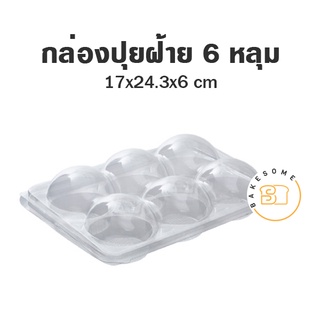 กล่องปุยฝ้าย 6 หลุม
17x24.3x6 cm

BAKESOME